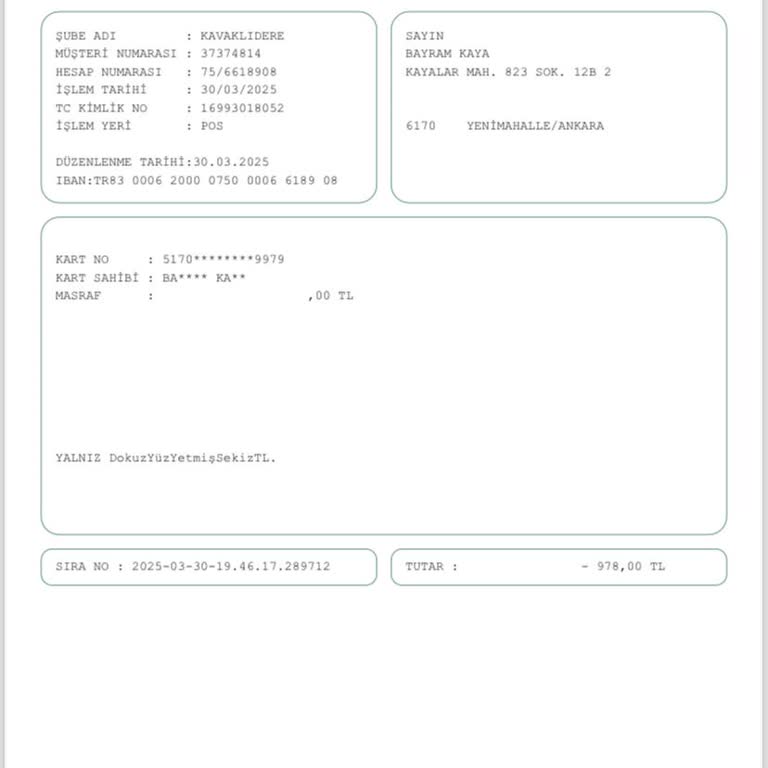 ŞUBE ADI : KAVAKLIDERE
MÜŞTERİ NUMARASI : 37374814
HESAP NUMARASI : 75/6618908
İŞLEM TARİHİ : 30/03/2025
TC KİMLİK NO : 16993018052
İŞLEM YERİ : POS

DÜZENLENME TARİHİ:30.03.2025
IBAN:TR83 0006 2000 0750 0006 6189 08

SAYIN
BAYRAM KAYA
KAYALAR MAH. 823 SOK. 12B 2

6170 YENİMAHALLE/ANKARA

KART NO : 5170********9979
KART SAHİBİ : BA**** KA**
MASRAF : ,00 TL

YALNIZ DokuzYüzYetmişSekizTL.

SIRA NO : 2025-03-30-19.46.17.289712

TUTAR : - 978,00 TL